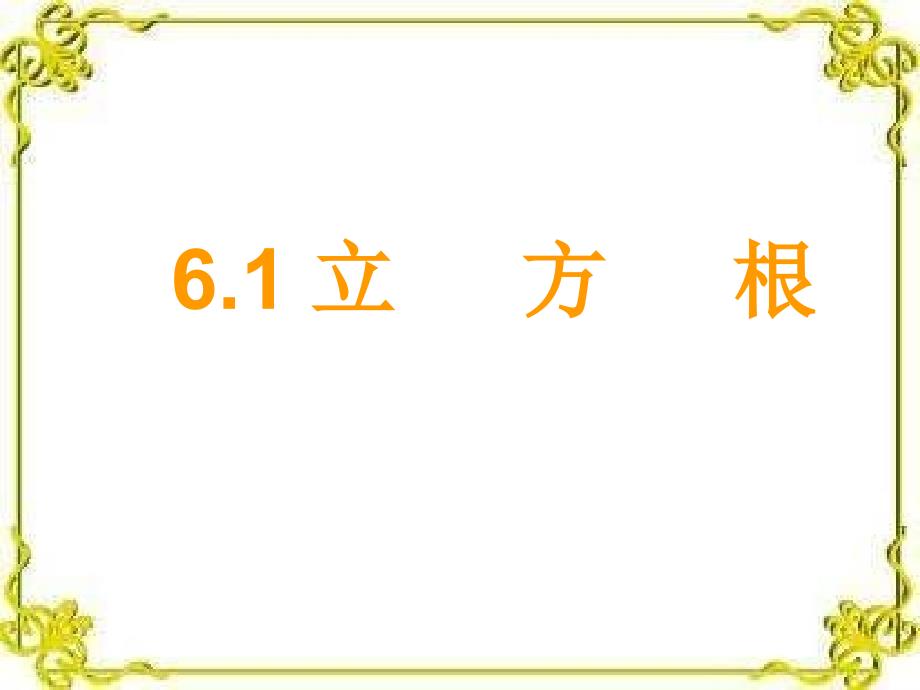 6.1 立　方　根